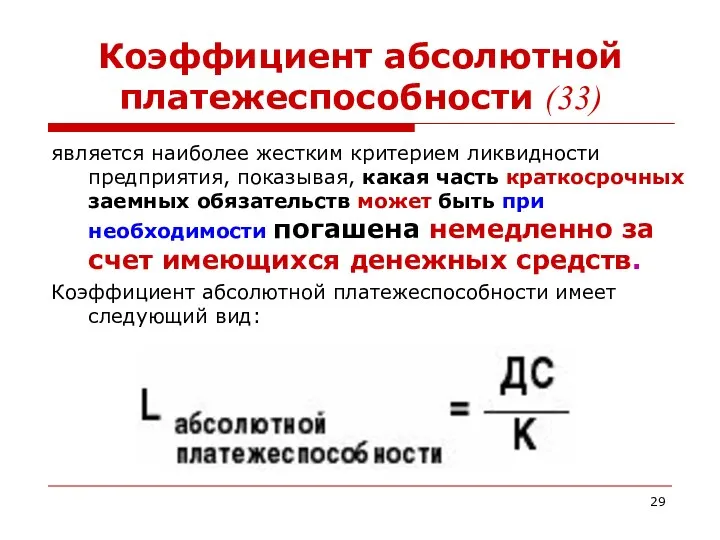 Коэффициент абсолютной платежеспособности (33)

является наиболее жестким критерием ликвидности предприятия, показывая, какая часть краткосрочных заемных обязательств может быть при необходимости погашена немедленно за счет имеющихся денежных средств.

Коэффициент абсолютной платежеспособности имеет следующий вид:

$L_{\text{абсолютной платежеспособности}} = \frac{ДС}{К}$

29